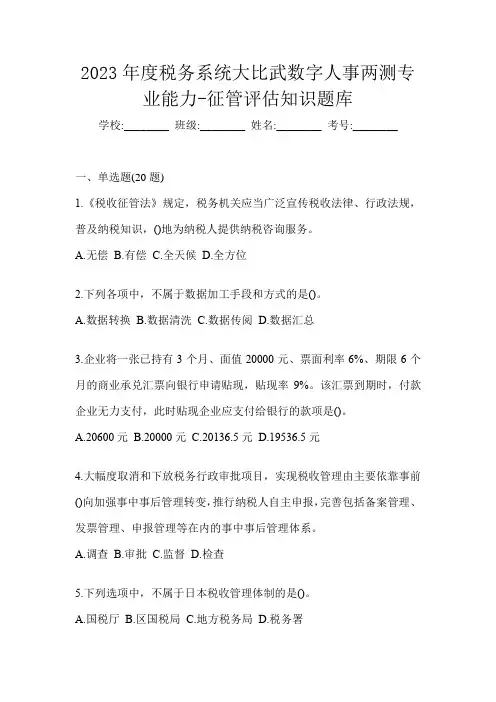 2023 年度税务系统大比武数字人事两测专业能力-征管评估知识题库

学校:________ 班级:________ 姓名:________ 考号:________

一、单选题(20 题)

1.《税收征管法》规定，税务机关应当广泛宣传税收法律、行政法规，普及纳税知识，()地为纳税人提供纳税咨询服务。

A.无偿 B.有偿 C.全天候 D.全方位

2.下列各项中，不属于数据加工手段和方式的是()。

A.数据转换 B.数据清洗 C.数据传阅 D.数据汇总

3.企业将一张已持有 3 个月、面值 20000 元、票面利率 6%、期限 6 个月的商业承兑汇票向银行申请贴现，贴现率 9%。该汇票到期时，付款企业无力支付，此时贴现企业应支付给银行的款项是()。

A.20600 元 B.20000 元 C.20136.5 元 D.19536.5 元

4.大幅度取消和下放税务行政审批项目，实现税收管理由主要依靠事前()向加强事中事后管理转变，推行纳税人自主申报，完善包括备案管理、发票管理、申报管理等在内的事中事后管理体系。

A.调查 B.审批 C.监督 D.检查

5.下列选项中，不属于日本税收管理体制的是()。

A.国税厅 B.区国税局 C.地方税务局 D.税务署